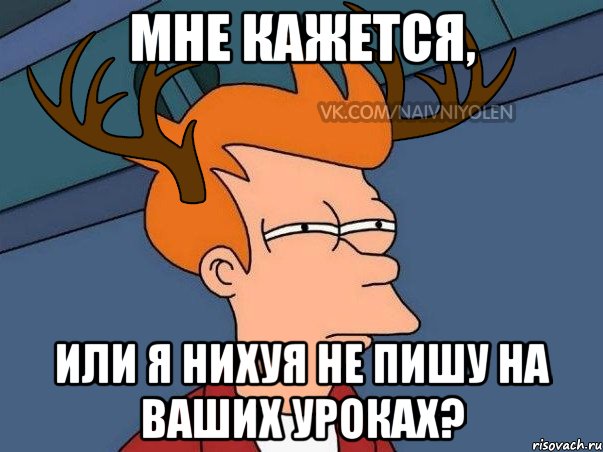 МНЕ КАЖЕТСЯ,

VK.COM/NAIVNIYOLEN

ИЛИ Я НИХУЯ НЕ ПИШУ НА ВАШИХ УРОКАХ?

risovach.ru